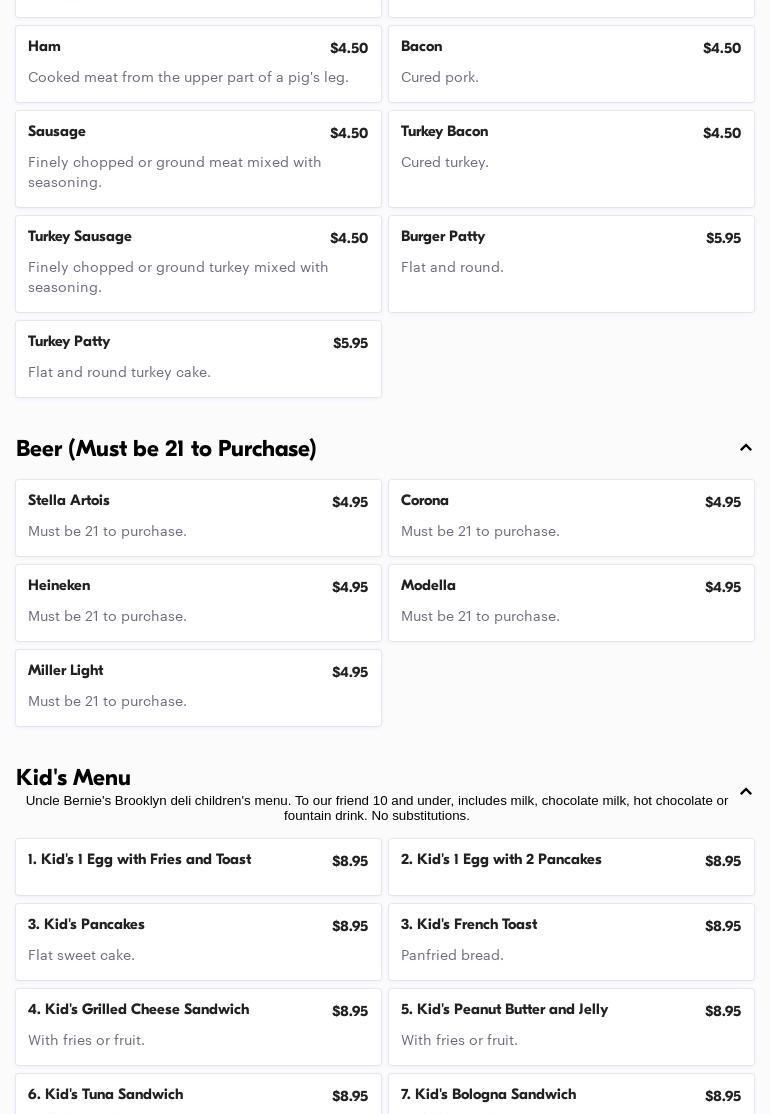 Ham $4.50
Cooked meat from the upper part of a pig's leg.

Bacon $4.50
Cured pork.

Sausage $4.50
Finely chopped or ground meat mixed with seasoning.

Turkey Bacon $4.50
Cured turkey.

Turkey Sausage $4.50
Finely chopped or ground turkey mixed with seasoning.

Burger Patty $5.95
Flat and round.

Turkey Patty $5.95
Flat and round turkey cake.

Beer (Must be 21 to Purchase)

Stella Artois $4.95
Must be 21 to purchase.

Corona $4.95
Must be 21 to purchase.

Heineken $4.95
Must be 21 to purchase.

Modella $4.95
Must be 21 to purchase.

Miller Light $4.95
Must be 21 to purchase.

Kid's Menu
Uncle Bernie's Brooklyn deli children's menu. To our friend 10 and under, includes milk, chocolate milk, hot chocolate or fountain drink. No substitutions.

1. Kid's 1 Egg with Fries and Toast $8.95

2. Kid's 1 Egg with 2 Pancakes $8.95

3. Kid's Pancakes $8.95
Flat sweet cake.

3. Kid's French Toast $8.95
Panfried bread.

4. Kid's Grilled Cheese Sandwich $8.95
With fries or fruit.

5. Kid's Peanut Butter and Jelly $8.95
With fries or fruit.

6. Kid's Tuna Sandwich $8.95

7. Kid's Bologna Sandwich $8.95